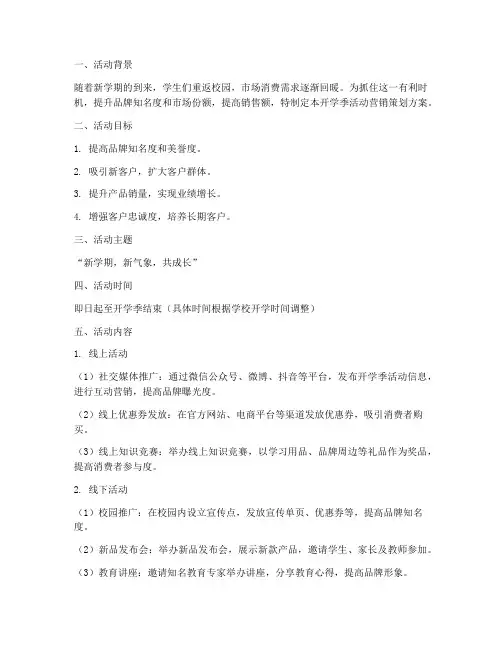 一、活动背景

随着新学期的到来，学生们重返校园，市场消费需求逐渐回暖。为抓住这一有利时机，提升品牌知名度和市场份额，提高销售额，特制定本开学季活动营销策划方案。

二、活动目标

1. 提高品牌知名度和美誉度。

2. 吸引新客户，扩大客户群体。

3. 提升产品销量，实现业绩增长。

4. 增强客户忠诚度，培养长期客户。

三、活动主题

“新学期，新气象，共成长”

四、活动时间

即日起至开学季结束（具体时间根据学校开学时间调整）

五、活动内容

1. 线上活动

（1）社交媒体推广：通过微信公众号、微博、抖音等平台，发布开学季活动信息，进行互动营销，提高品牌曝光度。

（2）线上优惠券发放：在官方网站、电商平台等渠道发放优惠券，吸引消费者购买。

（3）线上知识竞赛：举办线上知识竞赛，以学习用品、品牌周边等礼品作为奖品，提高消费者参与度。

2. 线下活动

（1）校园推广：在校园内设立宣传点，发放宣传单页、优惠券等，提高品牌知名度。

（2）新品发布会：举办新品发布会，展示新款产品，邀请学生、家长及教师参加。

（3）教育讲座：邀请知名教育专家举办讲座，分享教育心得，提高品牌形象。